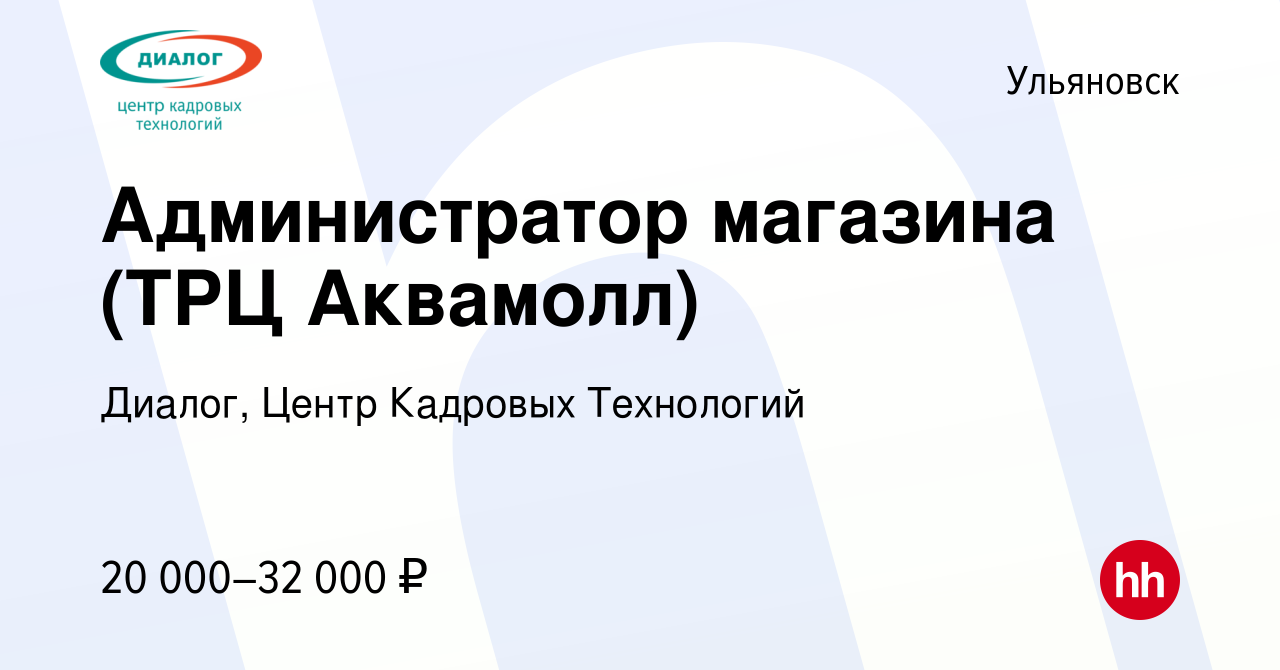 ДИАЛОГ
центр кадровых технологий

Ульяновск

Администратор магазина (ТРЦ Аквамолл)

Диалог, Центр Кадровых Технологий

20 000–32 000 ₽

hh